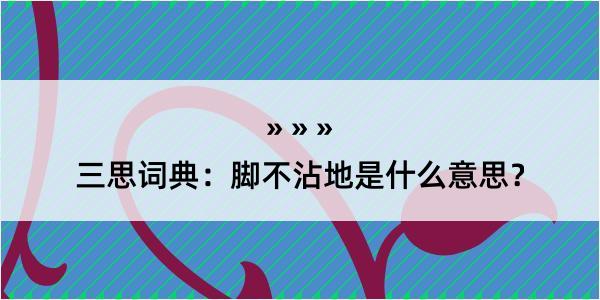 » » »

三思词典：脚不沾地是什么意思？